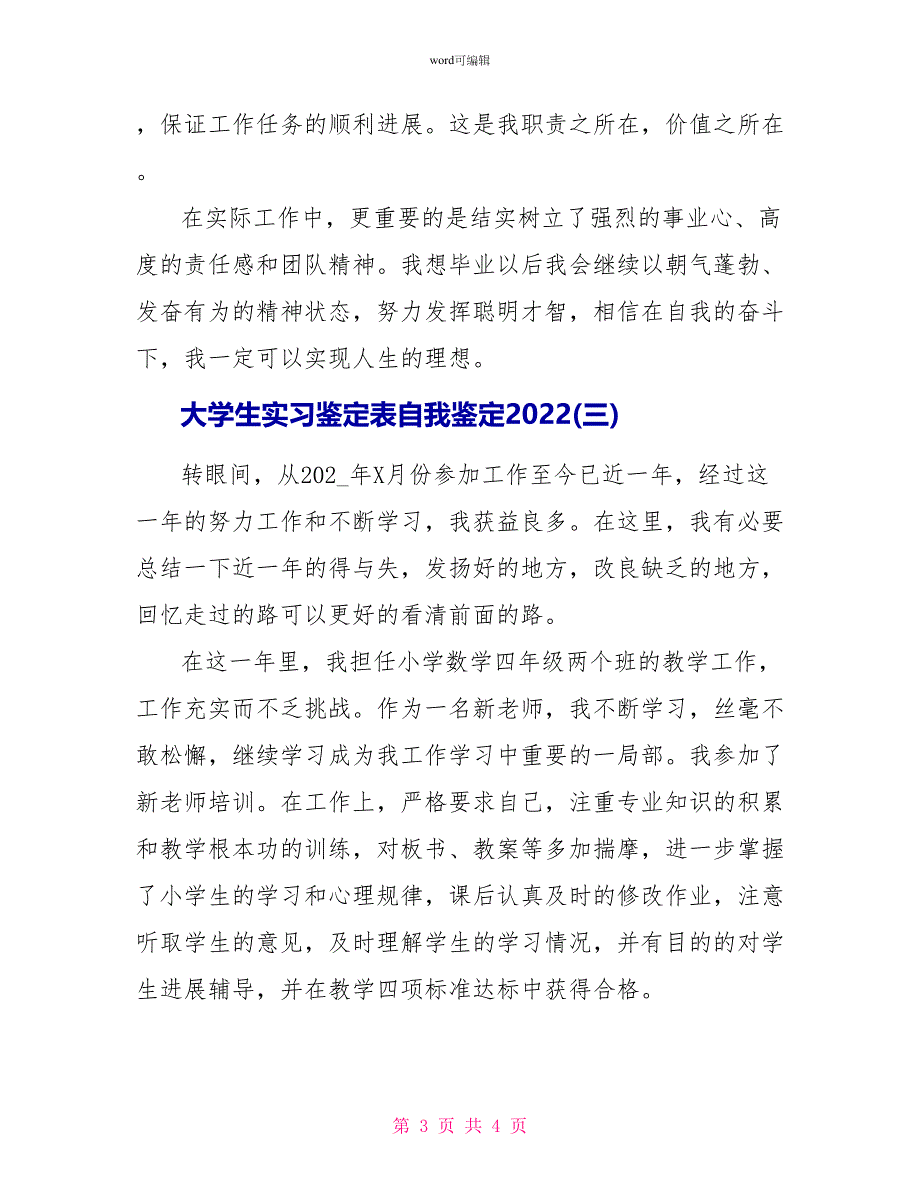 word可编辑

，保证工作任务的顺利进展。这是我职责之所在，价值之所在。

在实际工作中，更重要的是结实树立了强烈的事业心、高度的责任感和团队精神。我想毕业以后我会继续以朝气蓬勃、发奋有为的精神状态，努力发挥聪明才智，相信在自我的奋斗下，我一定可以实现人生的理想。

大学生实习鉴定表自我鉴定2022(三)

转眼间，从202_年X月份参加工作至今已近一年，经过这一年的努力工作和不断学习，我获益良多。在这里，我有必要总结一下近一年的得与失，发扬好的地方，改良缺乏的地方，回忆走过的路可以更好的看清前面的路。

在这一年里，我担任小学数学四年级两个班的教学工作，工作充实而不乏挑战。作为一名新老师，我不断学习，丝毫不敢松懈，继续学习成为我工作学习中重要的一局部。我参加了新老师培训。在工作上，严格要求自己，注重专业知识的积累和教学根本功的训练，对板书、教案等多加揣摩，进一步掌握了小学生的学习和心理规律，课后认真及时的修改作业，注意听取学生的意见，及时理解学生的学习情况，并有目的的对学生进展辅导，并在教学四项标准达标中获得合格。

第 3 页 共 4 页